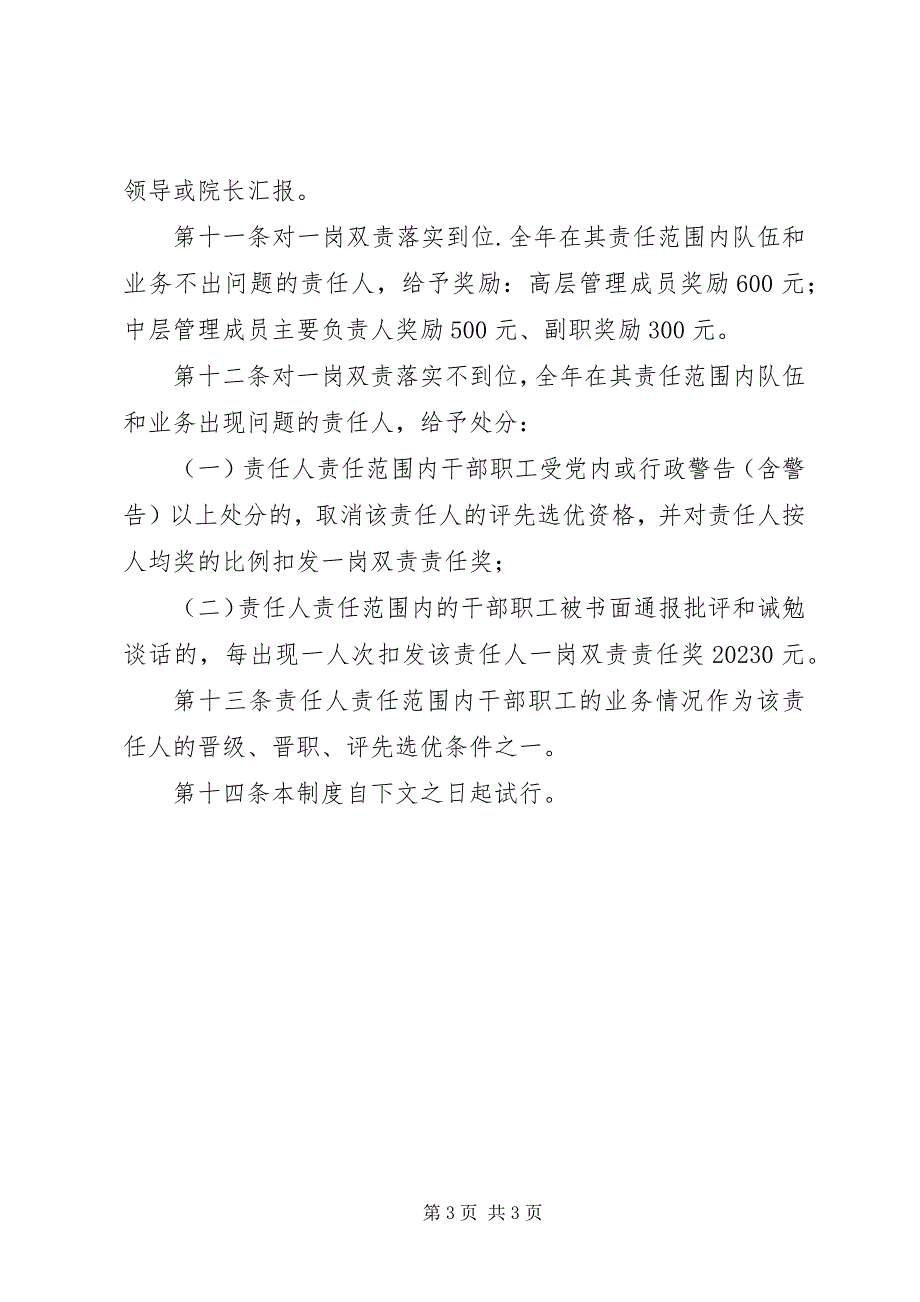 领导或院长汇报。

第十一条对一岗双责落实到位.全年在其责任范围内队伍和业务不出问题的责任人，给予奖励：高层管理成员奖励600元；中层管理成员主要负责人奖励500元、副职奖励300元。

第十二条对一岗双责落实不到位,全年在其责任范围内队伍和业务出现问题的责任人，给予处分：

（一）责任人责任范围内干部职工受党内或行政警告（含警告）以上处分的，取消该责任人的评先选优资格，并对责任人按人均奖的比例扣发一岗双责责任奖；

（二）责任人责任范围内的干部职工被书面通报批评和诫勉谈话的，每出现一人次扣发该责任人一岗双责责任奖20230元。

第十三条责任人责任范围内干部职工的业务情况作为该责任人的晋级、晋职、评先选优条件之一。

第十四条本制度自下文之日起试行。

第3页 共3页